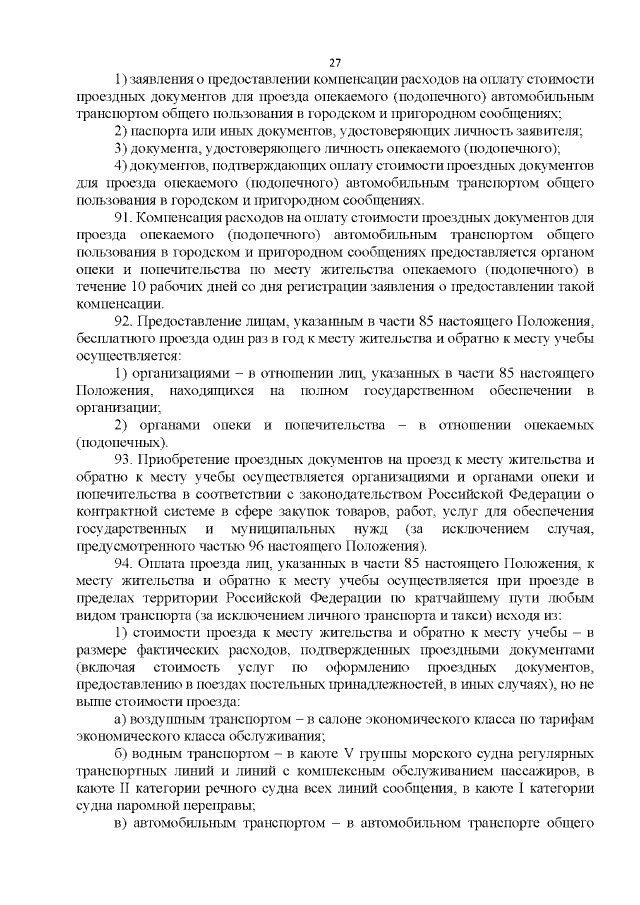 27

1) заявления о предоставлении компенсации расходов на оплату стоимости проездных документов для проезда опекаемого (подопечного) автомобильным транспортом общего пользования в городском и пригородном сообщениях;

2) паспорта или иных документов, удостоверяющих личность заявителя;

3) документа, удостоверяющего личность опекаемого (подопечного);

4) документов, подтверждающих оплату стоимости проездных документов для проезда опекаемого (подопечного) автомобильным транспортом общего пользования в городском и пригородном сообщениях.

91. Компенсация расходов на оплату стоимости проездных документов для проезда опекаемого (подопечного) автомобильным транспортом общего пользования в городском и пригородном сообщениях предоставляется органом опеки и попечительства по месту жительства опекаемого (подопечного) в течение 10 рабочих дней со дня регистрации заявления о предоставлении такой компенсации.

92. Предоставление лицам, указанным в части 85 настоящего Положения, бесплатного проезда один раз в год к месту жительства и обратно к месту учебы осуществляется:

1) организациями – в отношении лиц, указанных в части 85 настоящего Положения, находящихся на полном государственном обеспечении в организации;

2) органами опеки и попечительства – в отношении опекаемых (подопечных).

93. Приобретение проездных документов на проезд к месту жительства и обратно к месту учебы осуществляется организациями и органами опеки и попечительства в соответствии с законодательством Российской Федерации о контрактной системе в сфере закупок товаров, работ, услуг для обеспечения государственных и муниципальных нужд (за исключением случая, предусмотренного частью 96 настоящего Положения).

94. Оплата проезда лиц, указанных в части 85 настоящего Положения, к месту жительства и обратно к месту учебы осуществляется при проезде в пределах территории Российской Федерации по кратчайшему пути любым видом транспорта (за исключением личного транспорта и такси) исходя из:

1) стоимости проезда к месту жительства и обратно к месту учебы – в размере фактических расходов, подтвержденных проездными документами (включая стоимость услуг по оформлению проездных документов, предоставлению в поездах постельных принадлежностей, в иных случаях), но не выше стоимости проезда:

а) воздушным транспортом – в салоне экономического класса по тарифам экономического класса обслуживания;

б) водным транспортом – в каюте V группы морского судна регулярных транспортных линий и линий с комплексным обслуживанием пассажиров, в каюте II категории речного судна всех линий сообщения, в каюте I категории судна паромной переправы;

в) автомобильным транспортом – в автомобильном транспорте общего